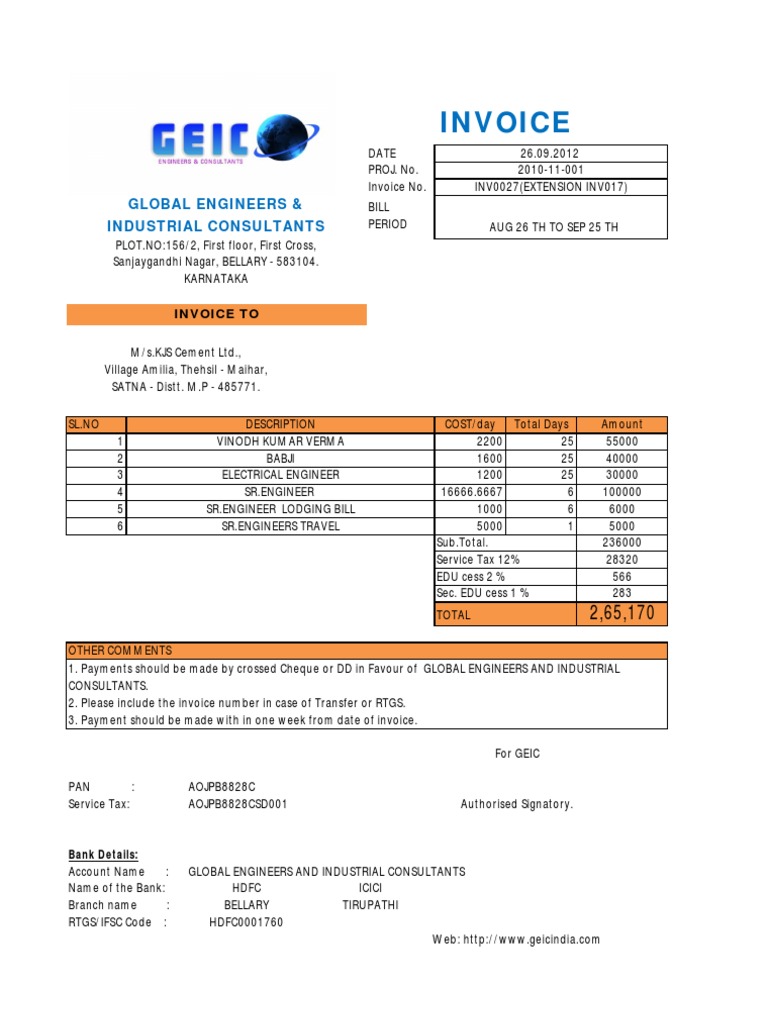 GEIC
ENGINEERS & CONSULTANTS

GLOBAL ENGINEERS & INDUSTRIAL CONSULTANTS
PLOT.NO:156/2, First floor, First Cross, Sanjaygandhi Nagar, BELLARY - 583104. KARNATAKA

INVOICE

| DATE | 26.09.2012 |
|---|---|
| PROJ. No. | 2010-11-001 |
| Invoice No. | INV0027(EXTENSION INV017) |
| BILL PERIOD | AUG 26 TH TO SEP 25 TH |

INVOICE TO

M/s.KJS Cement Ltd.,
Village Amilia, Thehsil - Maihar,
SATNA - Distt. M.P - 485771.

| SL.NO | DESCRIPTION | COST/day | Total Days | Amount |
|---|---|---|---|---|
| 1 | VINODH KUMAR VERMA | 2200 | 25 | 55000 |
| 2 | BABJI | 1600 | 25 | 40000 |
| 3 | ELECTRICAL ENGINEER | 1200 | 25 | 30000 |
| 4 | SR.ENGINEER | 16666.6667 | 6 | 100000 |
| 5 | SR.ENGINEER LODGING BILL | 1000 | 6 | 6000 |
| 6 | SR.ENGINEERS TRAVEL | 5000 | 1 | 5000 |
| | | Sub.Total. | | 236000 |
| | | Service Tax 12% | | 28320 |
| | | EDU cess 2 % | | 566 |
| | | Sec. EDU cess 1 % | | 283 |
| | | TOTAL | | 2,65,170 |

OTHER COMMENTS
1. Payments should be made by crossed Cheque or DD in Favour of GLOBAL ENGINEERS AND INDUSTRIAL CONSULTANTS.
2. Please include the invoice number in case of Transfer or RTGS.
3. Payment should be made with in one week from date of invoice.

For GEIC

PAN : AOJPB8828C
Service Tax: AOJPB8828CSD001

Authorised Signatory.

Bank Details:
Account Name : GLOBAL ENGINEERS AND INDUSTRIAL CONSULTANTS
Name of the Bank: HDFC ICICI
Branch name : BELLARY TIRUPATHI
RTGS/IFSC Code : HDFC0001760

Web: http://www.geicindia.com